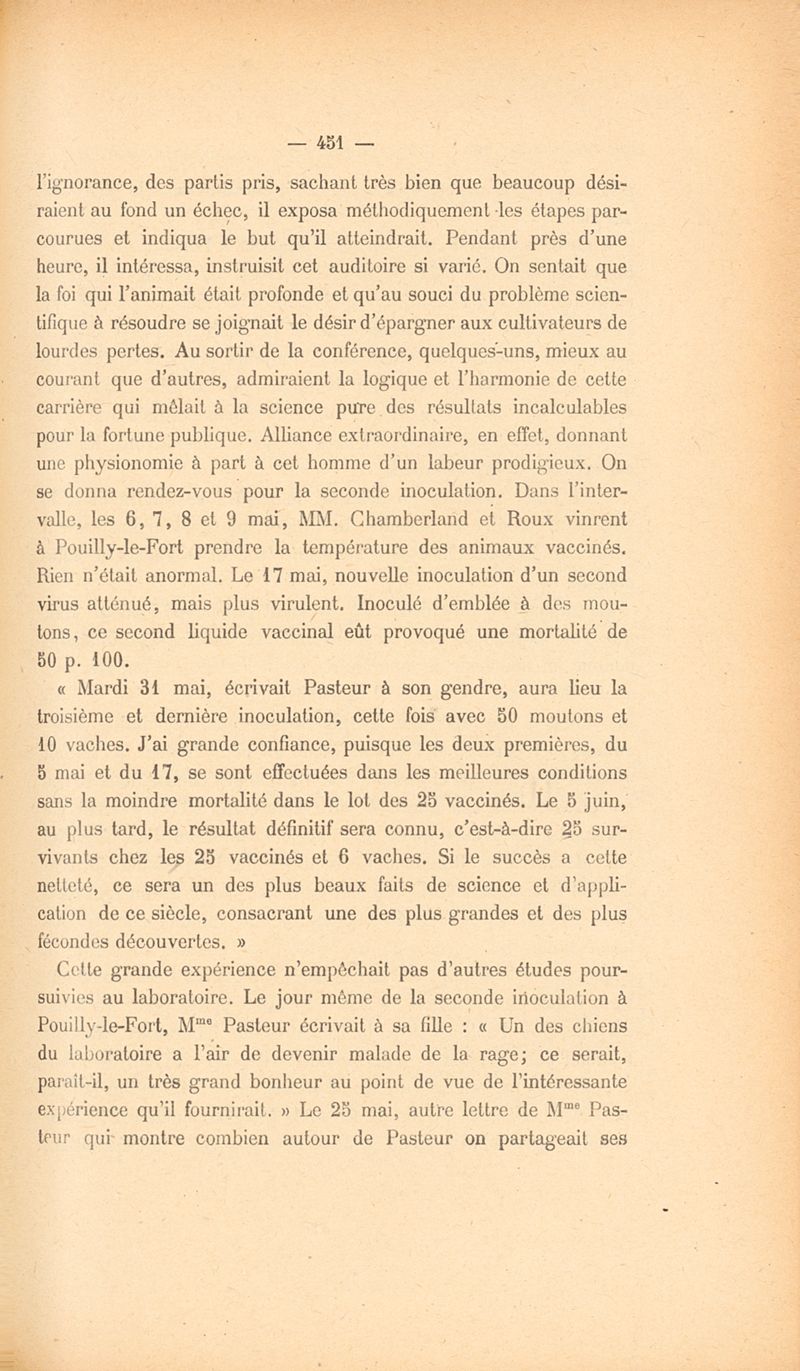 — 451 —

l'ignorance, des partis pris, sachant très bien que beaucoup désiraient au fond un échec, il exposa méthodiquement les étapes parcourues et indiqua le but qu'il atteindrait. Pendant près d'une heure, il intéressa, instruisit cet auditoire si varié. On sentait que la foi qui l'animait était profonde et qu'au souci du problème scientifique à résoudre se joignait le désir d'épargner aux cultivateurs de lourdes pertes. Au sortir de la conférence, quelques-uns, mieux au courant que d'autres, admiraient la logique et l'harmonie de cette carrière qui mêlait à la science pure des résultats incalculables pour la fortune publique. Alliance extraordinaire, en effet, donnant une physionomie à part à cet homme d'un labeur prodigieux. On se donna rendez-vous pour la seconde inoculation. Dans l'intervalle, les 6, 7, 8 et 9 mai, MM. Chamberland et Roux vinrent à Pouilly-le-Fort prendre la température des animaux vaccinés. Rien n'était anormal. Le 17 mai, nouvelle inoculation d'un second virus atténué, mais plus virulent. Inoculé d'emblée à des moutons, ce second liquide vaccinal eût provoqué une mortalité de 50 p. 100.

« Mardi 31 mai, écrivait Pasteur à son gendre, aura lieu la troisième et dernière inoculation, cette fois avec 50 moutons et 10 vaches. J'ai grande confiance, puisque les deux premières, du 5 mai et du 17, se sont effectuées dans les meilleures conditions sans la moindre mortalité dans le lot des 25 vaccinés. Le 5 juin, au plus tard, le résultat définitif sera connu, c'est-à-dire 25 survivants chez les 25 vaccinés et 6 vaches. Si le succès a cette netteté, ce sera un des plus beaux faits de science et d'application de ce siècle, consacrant une des plus grandes et des plus fécondes découvertes. »

Cette grande expérience n'empêchait pas d'autres études poursuivies au laboratoire. Le jour même de la seconde inoculation à Pouilly-le-Fort, M$^{me}$ Pasteur écrivait à sa fille : « Un des chiens du laboratoire a l'air de devenir malade de la rage; ce serait, paraît-il, un très grand bonheur au point de vue de l'intéressante expérience qu'il fournirait. » Le 25 mai, autre lettre de M$^{me}$ Pasteur qui montre combien autour de Pasteur on partageait ses